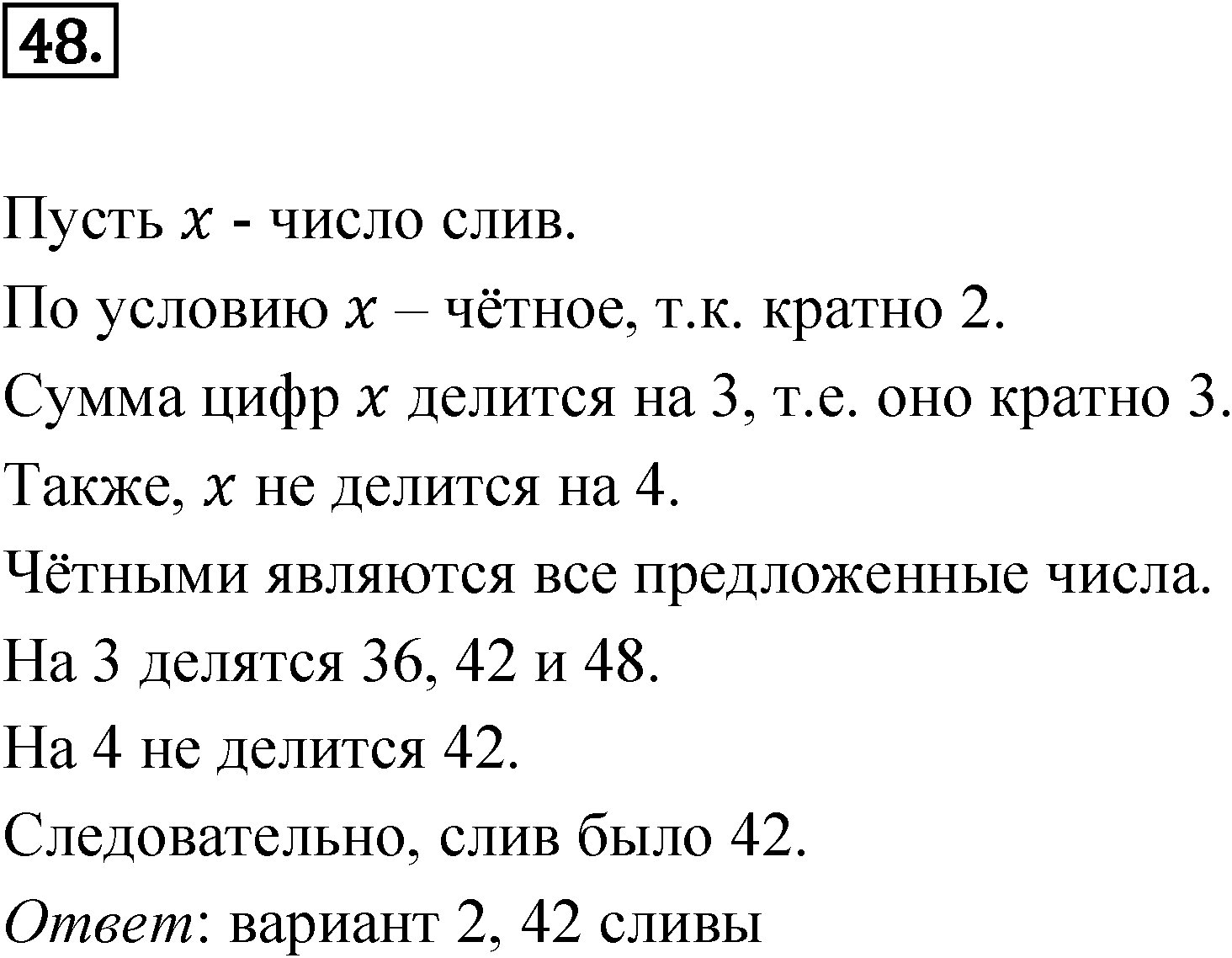 48.

Пусть $x$ - число слив.

По условию $x$ – чётное, т.к. кратно 2.

Сумма цифр $x$ делится на 3, т.е. оно кратно 3.

Также, $x$ не делится на 4.

Чётными являются все предложенные числа.

На 3 делятся 36, 42 и 48.

На 4 не делится 42.

Следовательно, слив было 42.

Ответ: вариант 2, 42 сливы